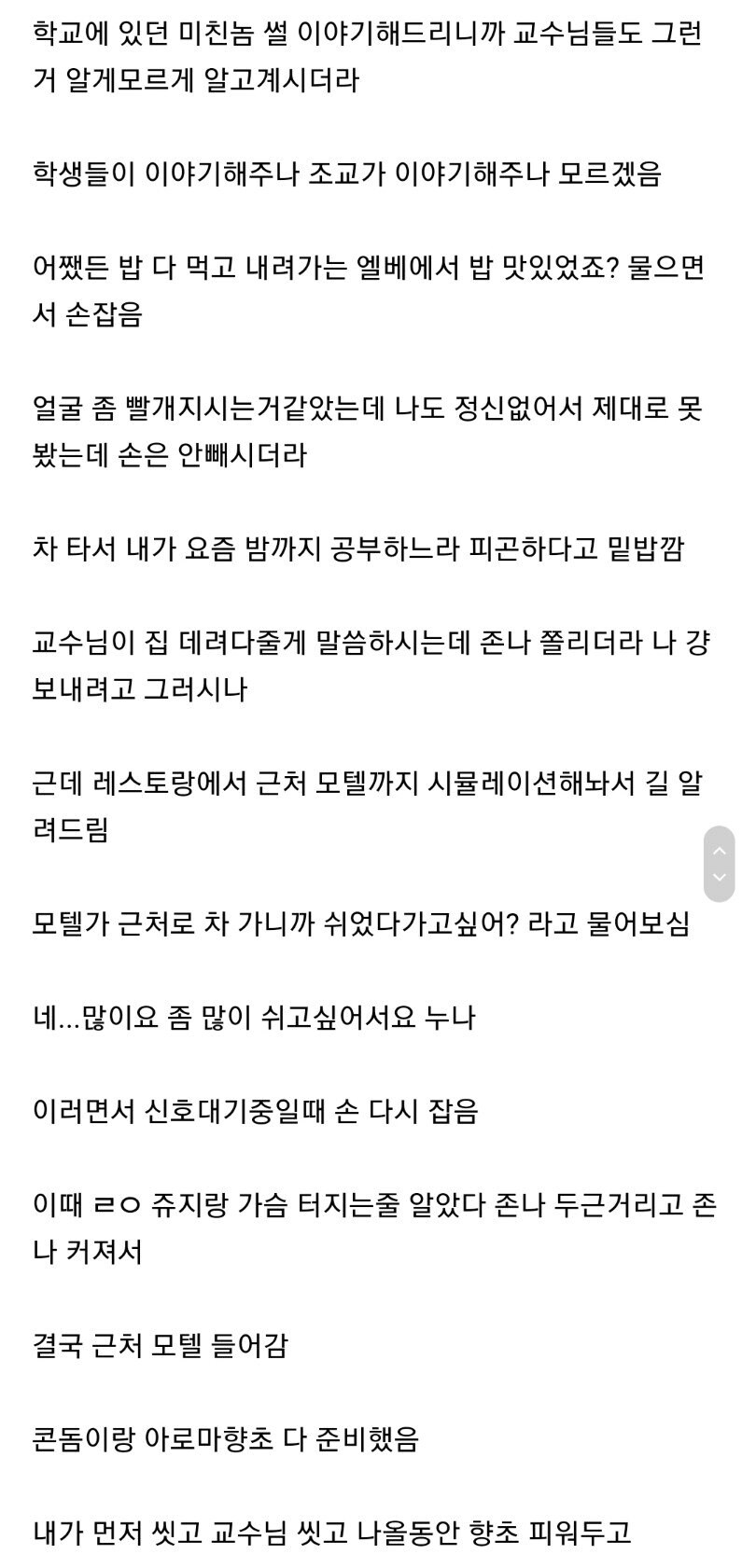 학교에 있던 미친놈 썰 이야기해드리니까 교수님들도 그런거 알게모르게 알고계시더라

학생들이 이야기해주나 조교가 이야기해주나 모르겠음

어쨌든 밥 다 먹고 내려가는 엘베에서 밥 맛있었죠? 물으면서 손잡음

얼굴 좀 빨개지시는거같았는데 나도 정신없어서 제대로 못봤는데 손은 안빼시더라

차 타서 내가 요즘 밤까지 공부하느라 피곤하다고 밑밥깜

교수님이 집 데려다줄게 말씀하시는데 존나 쫄리더라 나 걍 보내려고 그러시나

근데 레스토랑에서 근처 모텔까지 시뮬레이션해놔서 길 알려드림

모텔가 근처로 차 가니까 쉬었다가고싶어? 라고 물어보심

네...많이요 좀 많이 쉬고싶어서요 누나

이러면서 신호대기중일때 손 다시 잡음

이때 ㄹㅇ 쥬지랑 가슴 터지는줄 알았다 존나 두근거리고 존나 커져서

결국 근처 모텔 들어감

콘돔이랑 아로마향초 다 준비했음

내가 먼저 씻고 교수님 씻고 나올동안 향초 피워두고